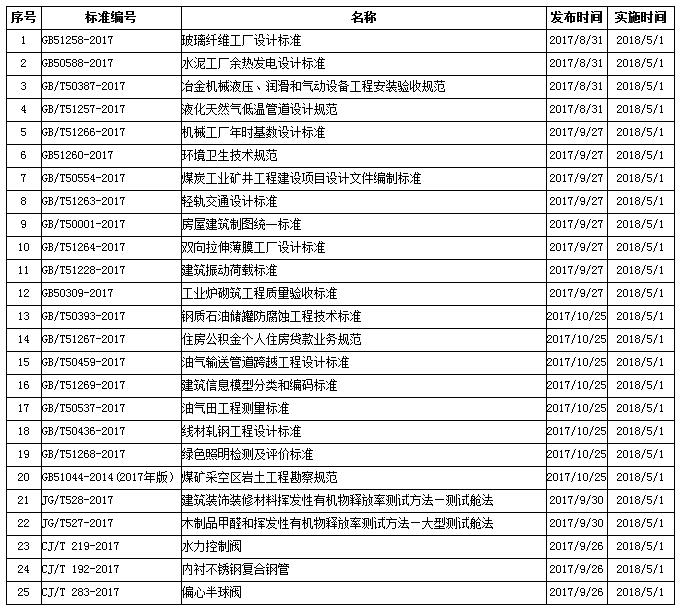 | 序号 | 标准编号 | 名称 | 发布时间 | 实施时间 |
|---|---|---|---|---|
| 1 | GB51258-2017 | 玻璃纤维工厂设计标准 | 2017/8/31 | 2018/5/1 |
| 2 | GB50588-2017 | 水泥工厂余热发电设计标准 | 2017/8/31 | 2018/5/1 |
| 3 | GB/T50387-2017 | 冶金机械液压、润滑和气动设备工程安装验收规范 | 2017/8/31 | 2018/5/1 |
| 4 | GB/T51257-2017 | 液化天然气低温管道设计规范 | 2017/8/31 | 2018/5/1 |
| 5 | GB/T51266-2017 | 机械工厂年时基数设计标准 | 2017/9/27 | 2018/5/1 |
| 6 | GB51260-2017 | 环境卫生技术规范 | 2017/9/27 | 2018/5/1 |
| 7 | GB/T50554-2017 | 煤炭工业矿井工程建设项目设计文件编制标准 | 2017/9/27 | 2018/5/1 |
| 8 | GB/T51263-2017 | 轻轨交通设计标准 | 2017/9/27 | 2018/5/1 |
| 9 | GB/T50001-2017 | 房屋建筑制图统一标准 | 2017/9/27 | 2018/5/1 |
| 10 | GB/T51264-2017 | 双向拉伸薄膜工厂设计标准 | 2017/9/27 | 2018/5/1 |
| 11 | GB/T51228-2017 | 建筑振动荷载标准 | 2017/9/27 | 2018/5/1 |
| 12 | GB50309-2017 | 工业炉砌筑工程质量验收标准 | 2017/9/27 | 2018/5/1 |
| 13 | GB/T50393-2017 | 钢质石油储罐防腐蚀工程技术标准 | 2017/10/25 | 2018/5/1 |
| 14 | GB/T51267-2017 | 住房公积金个人住房贷款业务规范 | 2017/10/25 | 2018/5/1 |
| 15 | GB/T50459-2017 | 油气输送管道跨越工程设计标准 | 2017/10/25 | 2018/5/1 |
| 16 | GB/T51269-2017 | 建筑信息模型分类和编码标准 | 2017/10/25 | 2018/5/1 |
| 17 | GB/T50537-2017 | 油气田工程测量标准 | 2017/10/25 | 2018/5/1 |
| 18 | GB/T50436-2017 | 线材轧钢工程设计标准 | 2017/10/25 | 2018/5/1 |
| 19 | GB/T51268-2017 | 绿色照明检测及评价标准 | 2017/10/25 | 2018/5/1 |
| 20 | GB51044-2014(2017年版) | 煤矿采空区岩土工程勘察规范 | 2017/10/25 | 2018/5/1 |
| 21 | JG/T528-2017 | 建筑装饰装修材料挥发性有机物释放率测试方法－测试舱法 | 2017/9/30 | 2018/5/1 |
| 22 | JG/T527-2017 | 木制品甲醛和挥发性有机物释放率测试方法－大型测试舱法 | 2017/9/30 | 2018/5/1 |
| 23 | CJ/T 219-2017 | 水力控制阀 | 2017/9/26 | 2018/5/1 |
| 24 | CJ/T 192-2017 | 内衬不锈钢复合钢管 | 2017/9/26 | 2018/5/1 |
| 25 | CJ/T 283-2017 | 偏心半球阀 | 2017/9/26 | 2018/5/1 |